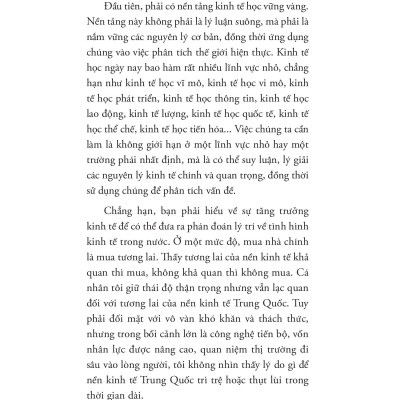 Đầu tiên, phải có nền tảng kinh tế học vững vàng. Nền tảng này không phải là lý luận suông, mà phải là nắm vững các nguyên lý cơ bản, đồng thời ứng dụng chúng vào việc phân tích thế giới hiện thực. Kinh tế học ngày nay bao hàm rất nhiều lĩnh vực nhỏ, chẳng hạn như kinh tế học vĩ mô, kinh tế học vi mô, kinh tế học phát triển, kinh tế học thông tin, kinh tế học lao động, kinh tế lượng, kinh tế học quốc tế, kinh tế học thể chế, kinh tế học tiến hóa... Việc chúng ta cần làm là không giới hạn ở một lĩnh vực nhỏ hay một trường phái nhất định, mà là có thể suy luận, lý giải các nguyên lý kinh tế chính và quan trọng, đồng thời sử dụng chúng để phân tích vấn đề.

Chẳng hạn, bạn phải hiểu về sự tăng trưởng kinh tế để có thể đưa ra phán đoán lý trí về tình hình kinh tế trong nước. Ở một mức độ, mua nhà chính là mua tương lai. Thấy tương lai của nền kinh tế khả quan thì mua, không khả quan thì không mua. Cá nhân tôi giữ thái độ thận trọng nhưng vẫn lạc quan đối với tương lai của nền kinh tế Trung Quốc. Tuy phải đối mặt với vô vàn khó khăn và thách thức, nhưng trong bối cảnh lớn là công nghệ tiến bộ, vốn nhân lực được nâng cao, quan niệm thị trường đi sâu vào lòng người, tôi không nhìn thấy lý do gì để nền kinh tế Trung Quốc trì trệ hoặc thụt lùi trong thời gian dài.